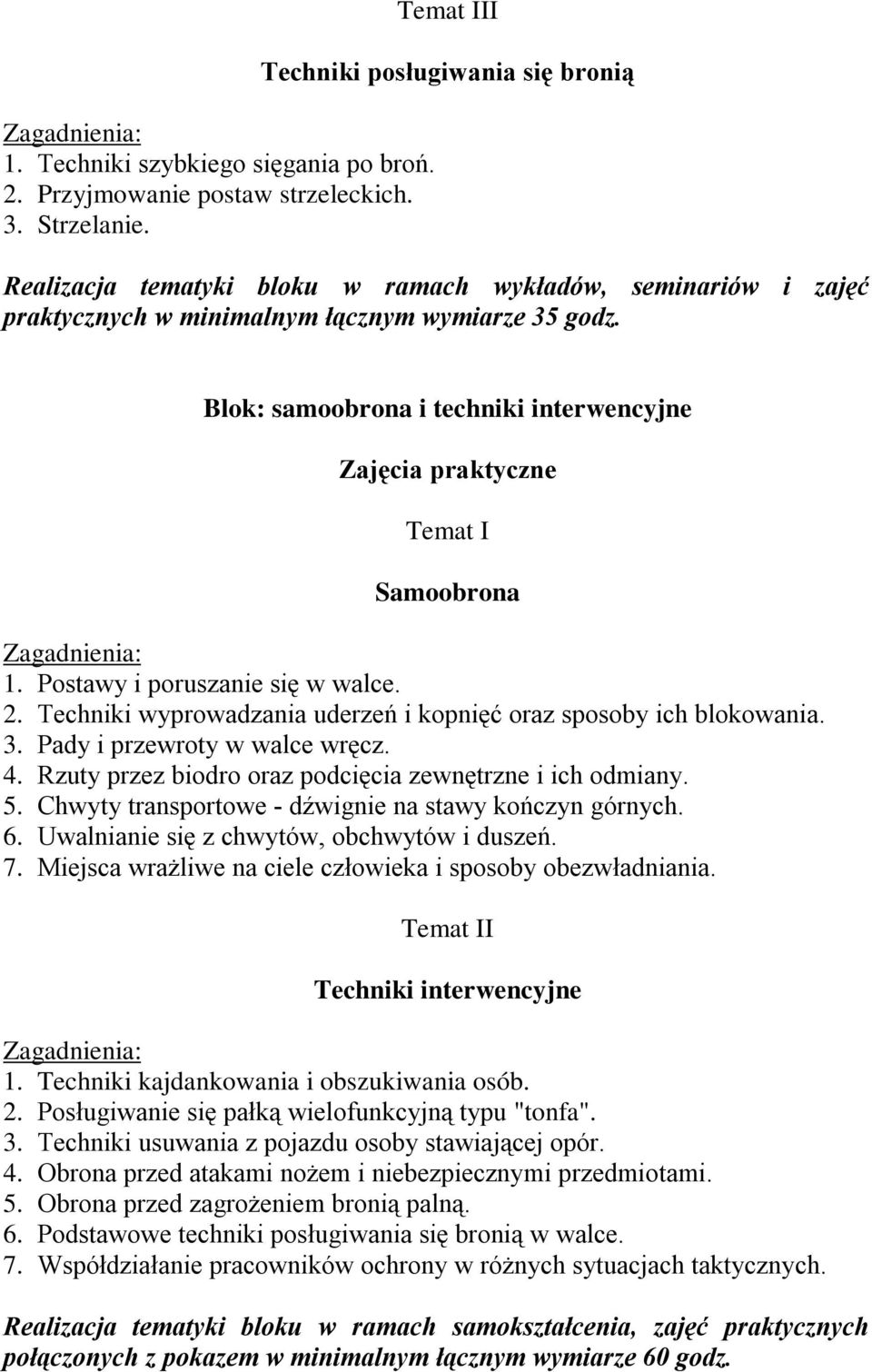 Temat III

Techniki posługiwania się bronią

Zagadnienia:
1. Techniki szybkiego sięgania po broń.
2. Przyjmowanie postaw strzeleckich.
3. Strzelanie.

Realizacja tematyki bloku w ramach wykładów, seminariów i zajęć praktycznych w minimalnym łącznym wymiarze 35 godz.

Blok: samoobrona i techniki interwencyjne

Zajęcia praktyczne

Temat I

Samoobrona

Zagadnienia:
1. Postawy i poruszanie się w walce.
2. Techniki wyprowadzania uderzeń i kopnięć oraz sposoby ich blokowania.
3. Pady i przewroty w walce wręcz.
4. Rzuty przez biodro oraz podcięcia zewnętrzne i ich odmiany.
5. Chwyty transportowe - dźwignie na stawy kończyn górnych.
6. Uwalnianie się z chwytów, obchwytów i duszeń.
7. Miejsca wrażliwe na ciele człowieka i sposoby obezwładniania.

Temat II

Techniki interwencyjne

Zagadnienia:
1. Techniki kajdankowania i obszukiwania osób.
2. Posługiwanie się pałką wielofunkcyjną typu "tonfa".
3. Techniki usuwania z pojazdu osoby stawiającej opór.
4. Obrona przed atakami nożem i niebezpiecznymi przedmiotami.
5. Obrona przed zagrożeniem bronią palną.
6. Podstawowe techniki posługiwania się bronią w walce.
7. Współdziałanie pracowników ochrony w różnych sytuacjach taktycznych.

Realizacja tematyki bloku w ramach samokształcenia, zajęć praktycznych połączonych z pokazem w minimalnym łącznym wymiarze 60 godz.